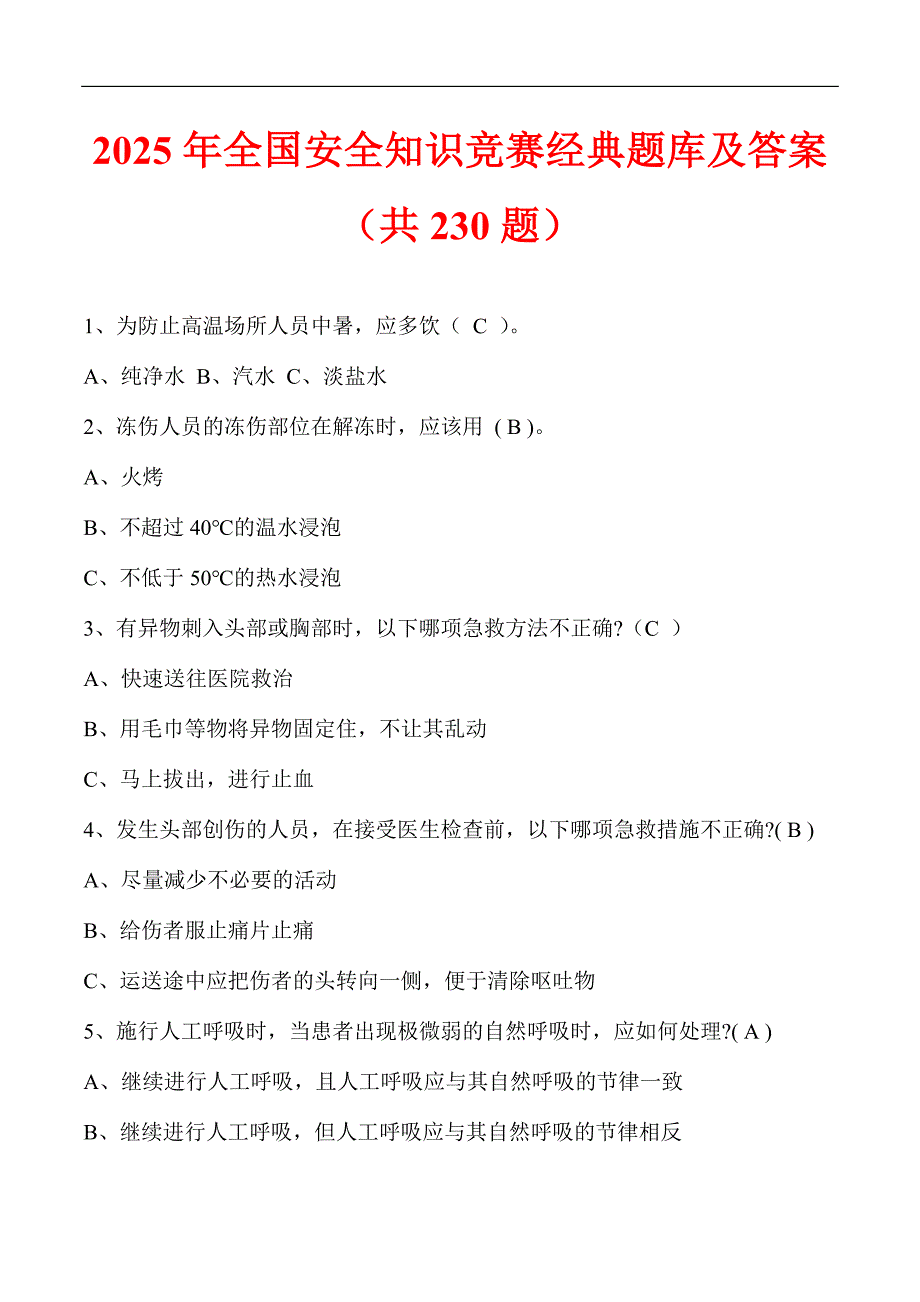 2025 年全国安全知识竞赛经典题库及答案（共 230 题）

1、为防止高温场所人员中暑，应多饮（ C ）。

A、纯净水 B、汽水 C、淡盐水

2、冻伤人员的冻伤部位在解冻时，应该用 ( B )。

A、火烤

B、不超过 40℃的温水浸泡

C、不低于 50℃的热水浸泡

3、有异物刺入头部或胸部时，以下哪项急救方法不正确?（C ）

A、快速送往医院救治

B、用毛巾等物将异物固定住，不让其乱动

C、马上拔出，进行止血

4、发生头部创伤的人员，在接受医生检查前，以下哪项急救措施不正确?( B )

A、尽量减少不必要的活动

B、给伤者服止痛片止痛

C、运送途中应把伤者的头转向一侧，便于清除呕吐物

5、施行人工呼吸时，当患者出现极微弱的自然呼吸时，应如何处理?( A )

A、继续进行人工呼吸，且人工呼吸应与其自然呼吸的节律一致

B、继续进行人工呼吸，但人工呼吸应与其自然呼吸的节律相反